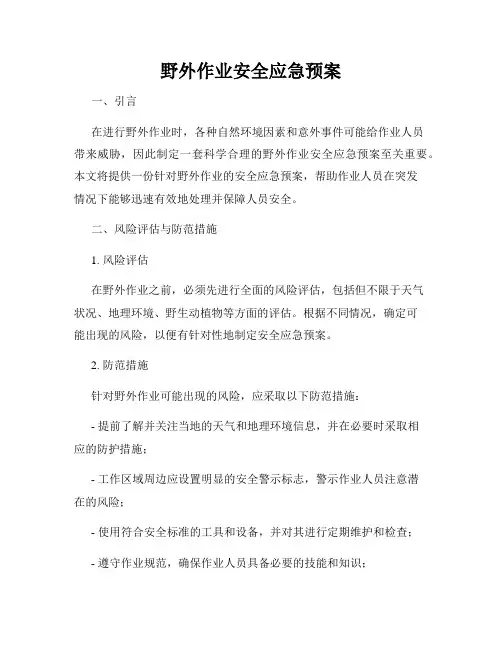 野外作业安全应急预案

一、引言

在进行野外作业时，各种自然环境因素和意外事件可能给作业人员带来威胁，因此制定一套科学合理的野外作业安全应急预案至关重要。本文将提供一份针对野外作业的安全应急预案，帮助作业人员在突发情况下能够迅速有效地处理并保障人员安全。

二、风险评估与防范措施

1. 风险评估

在野外作业之前，必须先进行全面的风险评估，包括但不限于天气状况、地理环境、野生动植物等方面的评估。根据不同情况，确定可能出现的风险，以便有针对性地制定安全应急预案。

2. 防范措施

针对野外作业可能出现的风险，应采取以下防范措施：

- 提前了解并关注当地的天气和地理环境信息，并在必要时采取相应的防护措施；

- 工作区域周边应设置明显的安全警示标志，警示作业人员注意潜在的风险；

- 使用符合安全标准的工具和设备，并对其进行定期维护和检查；

- 遵守作业规范，确保作业人员具备必要的技能和知识；